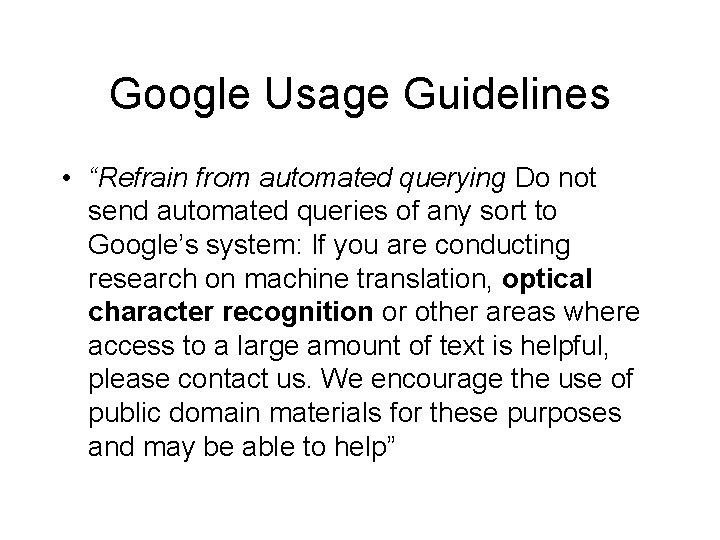 Google Usage Guidelines

• "Refrain from automated querying Do not send automated queries of any sort to Google's system: If you are conducting research on machine translation, optical character recognition or other areas where access to a large amount of text is helpful, please contact us. We encourage the use of public domain materials for these purposes and may be able to help"